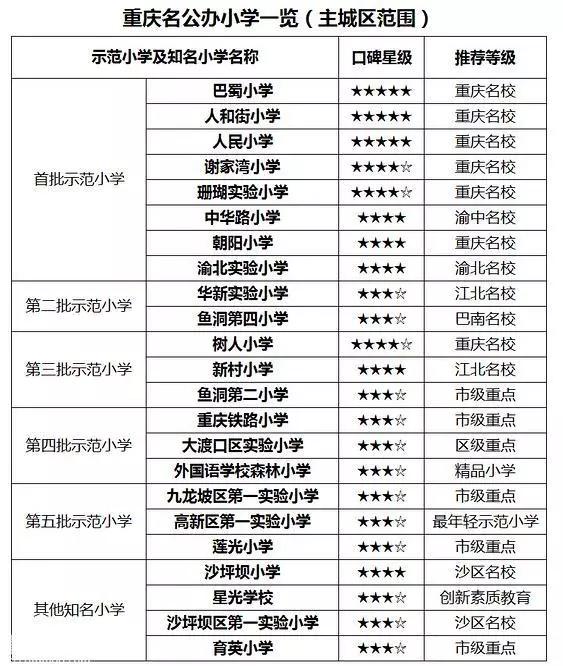 重庆名公办小学一览（主城区范围）

| 示范小学及知名小学名称 | | 口碑星级 | 推荐等级 |
|---|---|---|---|
| 首批示范小学 | 巴蜀小学 | ★★★★★ | 重庆名校 |
| | 人和街小学 | ★★★★★ | 重庆名校 |
| | 人民小学 | ★★★★★ | 重庆名校 |
| | 谢家湾小学 | ★★★★☆ | 重庆名校 |
| | 珊瑚实验小学 | ★★★★☆ | 重庆名校 |
| | 中华路小学 | ★★★★ | 渝中名校 |
| | 朝阳小学 | ★★★★ | 重庆名校 |
| | 渝北实验小学 | ★★★★ | 渝北名校 |
| 第二批示范小学 | 华新实验小学 | ★★★☆ | 江北名校 |
| | 鱼洞第四小学 | ★★★☆ | 巴南名校 |
| 第三批示范小学 | 树人小学 | ★★★★☆ | 重庆名校 |
| | 新村小学 | ★★★★ | 江北名校 |
| | 鱼洞第二小学 | ★★★☆ | 市级重点 |
| 第四批示范小学 | 重庆铁路小学 | ★★★☆ | 市级重点 |
| | 大渡口区实验小学 | ★★★☆ | 区级重点 |
| | 外国语学校森林小学 | ★★★☆ | 精品小学 |
| 第五批示范小学 | 九龙坡区第一实验小学 | ★★★☆ | 市级重点 |
| | 高新区第一实验小学 | ★★★☆ | 最年轻示范小学 |
| | 莲光小学 | ★★★☆ | 市级重点 |
| 其他知名小学 | 沙坪坝小学 | ★★★★ | 沙区名校 |
| | 星光学校 | ★★★☆ | 创新素质教育 |
| | 沙坪坝区第一实验小学 | ★★★☆ | 沙区名校 |
| | 育英小学 | ★★★☆ | 市级重点 |